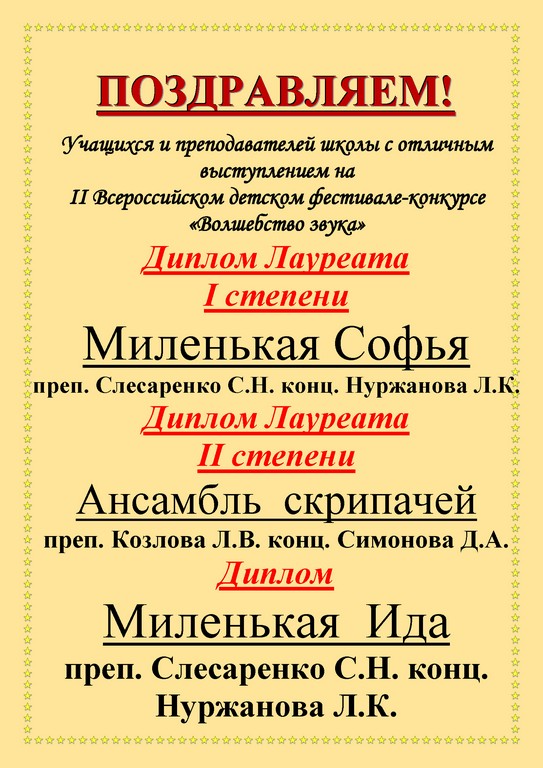 ПОЗДРАВЛЯЕМ!

Учащихся и преподавателей школы с отличным выступлением на
II Всероссийском детском фестивале-конкурсе
«Волшебство звука»

Диплом Лауреата
I степени

Миленькая Софья

преп. Слесаренко С.Н. конц. Нуржанова Л.К.

Диплом Лауреата
II степени

Ансамбль скрипачей

преп. Козлова Л.В. конц. Симонова Д.А.

Диплом

Миленькая Ида

преп. Слесаренко С.Н. конц. Нуржанова Л.К.